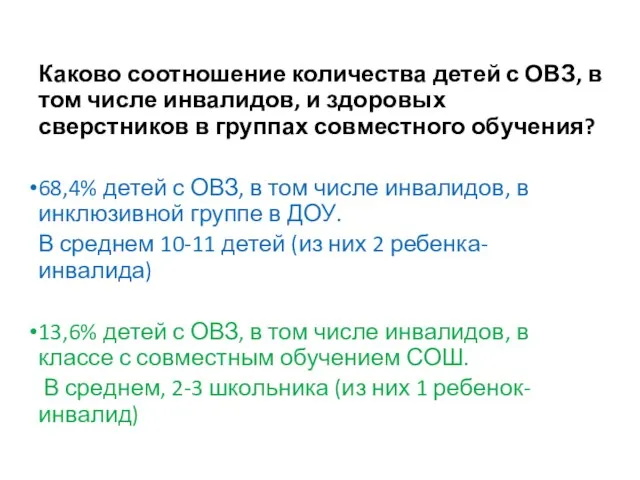 Каково соотношение количества детей с ОВЗ, в том числе инвалидов, и здоровых сверстников в группах совместного обучения?

•68,4% детей с ОВЗ, в том числе инвалидов, в инклюзивной группе в ДОУ.
В среднем 10-11 детей (из них 2 ребенка-инвалида)

•13,6% детей с ОВЗ, в том числе инвалидов, в классе с совместным обучением СОШ.
В среднем, 2-3 школьника (из них 1 ребенок-инвалид)